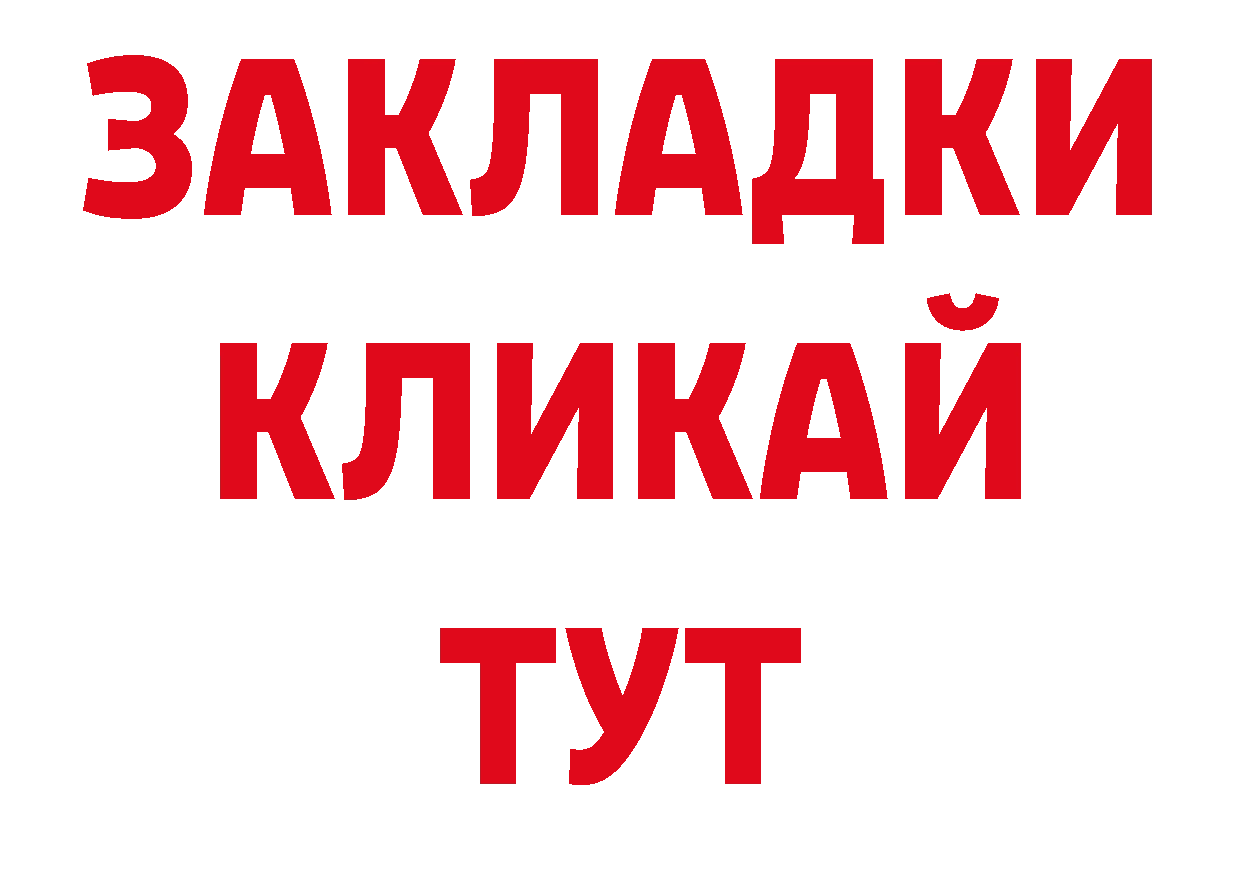 ЗАКЛАДКИ
КЛИКАЙ
ТУТ